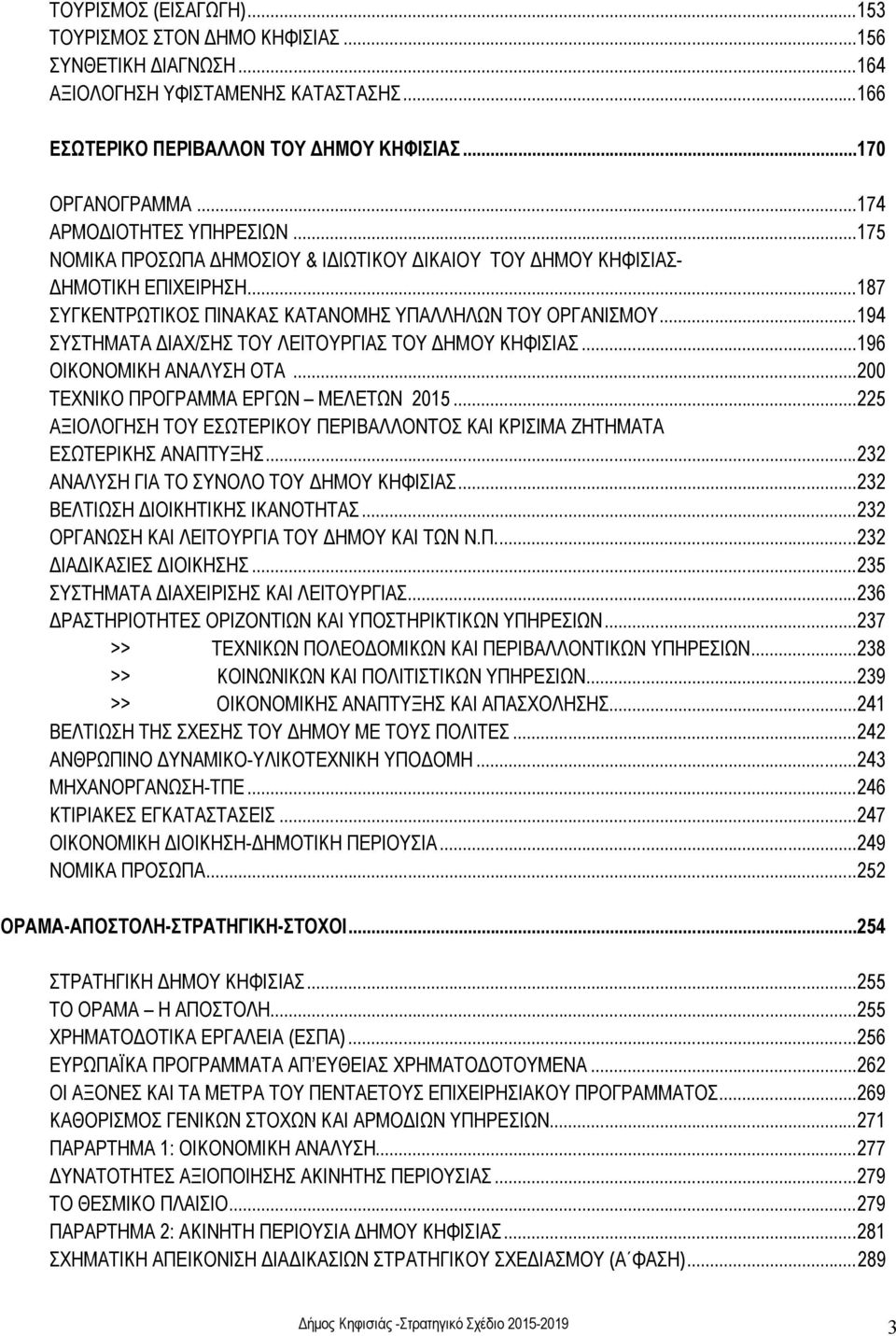 ΤΟΥΡΙΣΜΟΣ (ΕΙΣΑΓΩΓΗ)...153
ΤΟΥΡΙΣΜΟΣ ΣΤΟΝ ΔΗΜΟ ΚΗΦΙΣΙΑΣ...156
ΣΥΝΘΕΤΙΚΗ ΔΙΑΓΝΩΣΗ...164
ΑΞΙΟΛΟΓΗΣΗ ΥΦΙΣΤΑΜΕΝΗΣ ΚΑΤΑΣΤΑΣΗΣ...166

ΕΣΩΤΕΡΙΚΟ ΠΕΡΙΒΑΛΛΟΝ ΤΟΥ ΔΗΜΟΥ ΚΗΦΙΣΙΑΣ...170

ΟΡΓΑΝΟΓΡΑΜΜΑ...174
ΑΡΜΟΔΙΟΤΗΤΕΣ ΥΠΗΡΕΣΙΩΝ...175
ΝΟΜΙΚΑ ΠΡΟΣΩΠΑ ΔΗΜΟΣΙΟΥ & ΙΔΙΩΤΙΚΟΥ ΔΙΚΑΙΟΥ ΤΟΥ ΔΗΜΟΥ ΚΗΦΙΣΙΑΣ- ΔΗΜΟΤΙΚΗ ΕΠΙΧΕΙΡΗΣΗ...187
ΣΥΓΚΕΝΤΡΩΤΙΚΟΣ ΠΙΝΑΚΑΣ ΚΑΤΑΝΟΜΗΣ ΥΠΑΛΛΗΛΩΝ ΤΟΥ ΟΡΓΑΝΙΣΜΟΥ...194
ΣΥΣΤΗΜΑΤΑ ΔΙΑΧ/ΣΗΣ ΤΟΥ ΛΕΙΤΟΥΡΓΙΑΣ ΤΟΥ ΔΗΜΟΥ ΚΗΦΙΣΙΑΣ...196
ΟΙΚΟΝΟΜΙΚΗ ΑΝΑΛΥΣΗ ΟΤΑ...200
ΤΕΧΝΙΚΟ ΠΡΟΓΡΑΜΜΑ ΕΡΓΩΝ – ΜΕΛΕΤΩΝ 2015...225
ΑΞΙΟΛΟΓΗΣΗ ΤΟΥ ΕΣΩΤΕΡΙΚΟΥ ΠΕΡΙΒΑΛΛΟΝΤΟΣ ΚΑΙ ΚΡΙΣΙΜΑ ΖΗΤΗΜΑΤΑ ΕΣΩΤΕΡΙΚΗΣ ΑΝΑΠΤΥΞΗΣ...232
ΑΝΑΛΥΣΗ ΓΙΑ ΤΟ ΣΥΝΟΛΟ ΤΟΥ ΔΗΜΟΥ ΚΗΦΙΣΙΑΣ...232
ΒΕΛΤΙΩΣΗ ΔΙΟΙΚΗΤΙΚΗΣ ΙΚΑΝΟΤΗΤΑΣ...232
ΟΡΓΑΝΩΣΗ ΚΑΙ ΛΕΙΤΟΥΡΓΙΑ ΤΟΥ ΔΗΜΟΥ ΚΑΙ ΤΩΝ Ν.Π....232
ΔΙΑΔΙΚΑΣΙΕΣ ΔΙΟΙΚΗΣΗΣ...235
ΣΥΣΤΗΜΑΤΑ ΔΙΑΧΕΙΡΙΣΗΣ ΚΑΙ ΛΕΙΤΟΥΡΓΙΑΣ...236
ΔΡΑΣΤΗΡΙΟΤΗΤΕΣ ΟΡΙΖΟΝΤΙΩΝ ΚΑΙ ΥΠΟΣΤΗΡΙΚΤΙΚΩΝ ΥΠΗΡΕΣΙΩΝ...237
>> ΤΕΧΝΙΚΩΝ ΠΟΛΕΟΔΟΜΙΚΩΝ ΚΑΙ ΠΕΡΙΒΑΛΛΟΝΤΙΚΩΝ ΥΠΗΡΕΣΙΩΝ...238
>> ΚΟΙΝΩΝΙΚΩΝ ΚΑΙ ΠΟΛΙΤΙΣΤΙΚΩΝ ΥΠΗΡΕΣΙΩΝ...239
>> ΟΙΚΟΝΟΜΙΚΗΣ ΑΝΑΠΤΥΞΗΣ ΚΑΙ ΑΠΑΣΧΟΛΗΣΗΣ...241
ΒΕΛΤΙΩΣΗ ΤΗΣ ΣΧΕΣΗΣ ΤΟΥ ΔΗΜΟΥ ΜΕ ΤΟΥΣ ΠΟΛΙΤΕΣ...242
ΑΝΘΡΩΠΙΝΟ ΔΥΝΑΜΙΚΟ-ΥΛΙΚΟΤΕΧΝΙΚΗ ΥΠΟΔΟΜΗ...243
ΜΗΧΑΝΟΡΓΑΝΩΣΗ-ΤΠΕ...246
ΚΤΙΡΙΑΚΕΣ ΕΓΚΑΤΑΣΤΑΣΕΙΣ...247
ΟΙΚΟΝΟΜΙΚΗ ΔΙΟΙΚΗΣΗ-ΔΗΜΟΤΙΚΗ ΠΕΡΙΟΥΣΙΑ...249
ΝΟΜΙΚΑ ΠΡΟΣΩΠΑ...252

ΟΡΑΜΑ-ΑΠΟΣΤΟΛΗ-ΣΤΡΑΤΗΓΙΚΗ-ΣΤΟΧΟΙ...254

ΣΤΡΑΤΗΓΙΚΗ ΔΗΜΟΥ ΚΗΦΙΣΙΑΣ...255
ΤΟ ΟΡΑΜΑ – Η ΑΠΟΣΤΟΛΗ...255
ΧΡΗΜΑΤΟΔΟΤΙΚΑ ΕΡΓΑΛΕΙΑ (ΕΣΠΑ)...256
ΕΥΡΩΠΑΪΚΑ ΠΡΟΓΡΑΜΜΑΤΑ ΑΠ'ΕΥΘΕΙΑΣ ΧΡΗΜΑΤΟΔΟΤΟΥΜΕΝΑ...262
ΟΙ ΑΞΟΝΕΣ ΚΑΙ ΤΑ ΜΕΤΡΑ ΤΟΥ ΠΕΝΤΑΕΤΟΥΣ ΕΠΙΧΕΙΡΗΣΙΑΚΟΥ ΠΡΟΓΡΑΜΜΑΤΟΣ...269
ΚΑΘΟΡΙΣΜΟΣ ΓΕΝΙΚΩΝ ΣΤΟΧΩΝ ΚΑΙ ΑΡΜΟΔΙΩΝ ΥΠΗΡΕΣΙΩΝ...271
ΠΑΡΑΡΤΗΜΑ 1: ΟΙΚΟΝΟΜΙΚΗ ΑΝΑΛΥΣΗ...277
ΔΥΝΑΤΟΤΗΤΕΣ ΑΞΙΟΠΟΙΗΣΗΣ ΑΚΙΝΗΤΗΣ ΠΕΡΙΟΥΣΙΑΣ...279
ΤΟ ΘΕΣΜΙΚΟ ΠΛΑΙΣΙΟ...279
ΠΑΡΑΡΤΗΜΑ 2: ΑΚΙΝΗΤΗ ΠΕΡΙΟΥΣΙΑ ΔΗΜΟΥ ΚΗΦΙΣΙΑΣ...281
ΣΧΗΜΑΤΙΚΗ ΑΠΕΙΚΟΝΙΣΗ ΔΙΑΔΙΚΑΣΙΩΝ ΣΤΡΑΤΗΓΙΚΟΥ ΣΧΕΔΙΑΣΜΟΥ (Α΄ΦΑΣΗ)...289

Δήμος Κηφισιάς -Στρατηγικό Σχέδιο 2015-2019 3